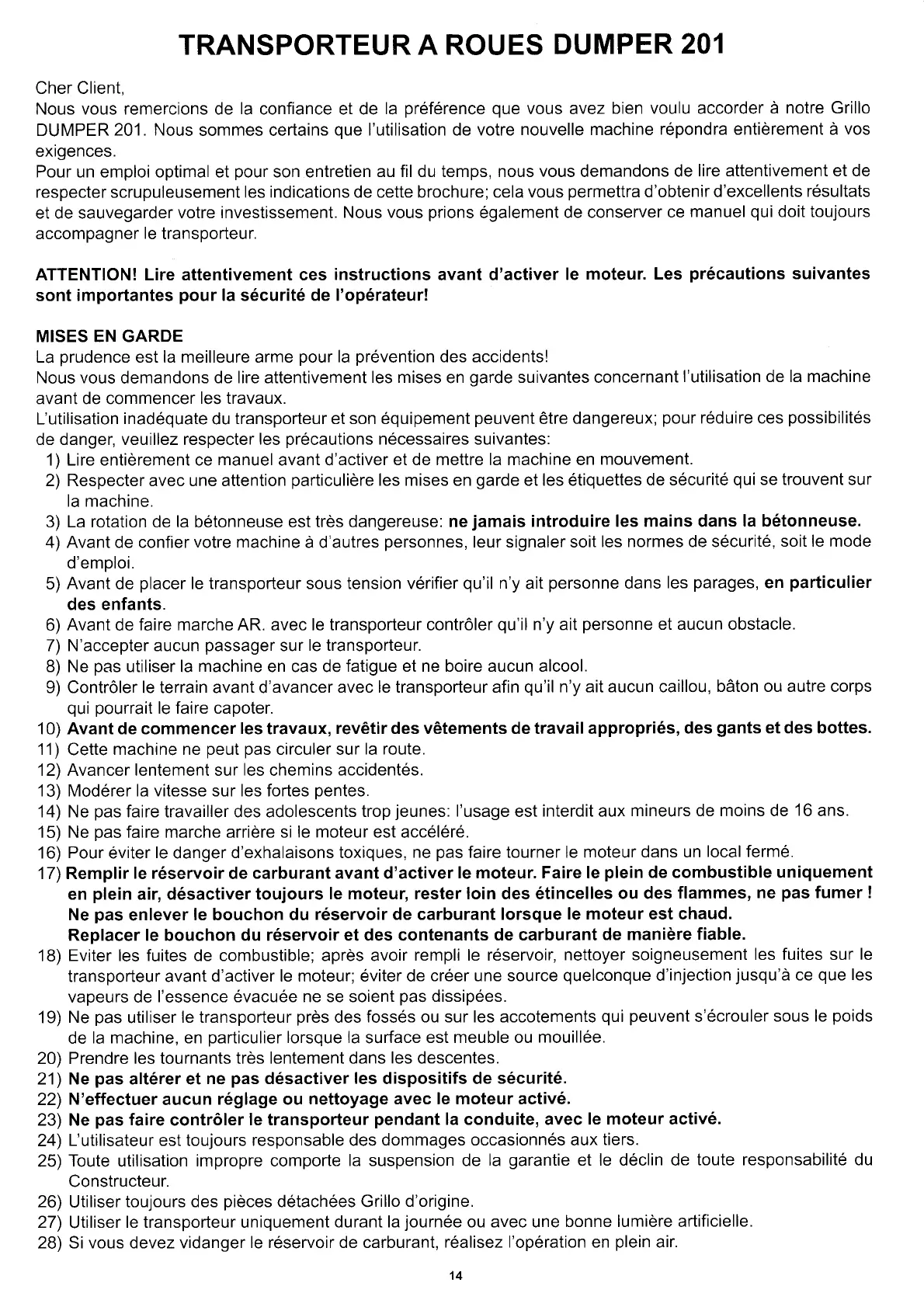 TRANSPORTEUR A ROUES DUMPER 201

Cher Client,
Nous vous remercions de la confiance et de la préférence que vous avez bien voulu accorder à notre Grillo DUMPER 201. Nous sommes certains que l'utilisation de votre nouvelle machine répondra entièrement à vos exigences.
Pour un emploi optimal et pour son entretien au fil du temps, nous vous demandons de lire attentivement et de respecter scrupuleusement les indications de cette brochure; cela vous permettra d'obtenir d'excellents résultats et de sauvegarder votre investissement. Nous vous prions également de conserver ce manuel qui doit toujours accompagner le transporteur.

ATTENTION! Lire attentivement ces instructions avant d'activer le moteur. Les précautions suivantes sont importantes pour la sécurité de l'opérateur!

MISES EN GARDE
La prudence est la meilleure arme pour la prévention des accidents!
Nous vous demandons de lire attentivement les mises en garde suivantes concernant l'utilisation de la machine avant de commencer les travaux.
L'utilisation inadéquate du transporteur et son équipement peuvent être dangereux; pour réduire ces possibilités de danger, veuillez respecter les précautions nécessaires suivantes:
1) Lire entièrement ce manuel avant d'activer et de mettre la machine en mouvement.
2) Respecter avec une attention particulière les mises en garde et les étiquettes de sécurité qui se trouvent sur la machine.
3) La rotation de la bétonneuse est très dangereuse: ne jamais introduire les mains dans la bétonneuse.
4) Avant de confier votre machine à d'autres personnes, leur signaler soit les normes de sécurité, soit le mode d'emploi.
5) Avant de placer le transporteur sous tension vérifier qu'il n'y ait personne dans les parages, en particulier des enfants.
6) Avant de faire marche AR. avec le transporteur contrôler qu'il n'y ait personne et aucun obstacle.
7) N'accepter aucun passager sur le transporteur.
8) Ne pas utiliser la machine en cas de fatigue et ne boire aucun alcool.
9) Contrôler le terrain avant d'avancer avec le transporteur afin qu'il n'y ait aucun caillou, bâton ou autre corps qui pourrait le faire capoter.
10) Avant de commencer les travaux, revêtir des vêtements de travail appropriés, des gants et des bottes.
11) Cette machine ne peut pas circuler sur la route.
12) Avancer lentement sur les chemins accidentés.
13) Modérer la vitesse sur les fortes pentes.
14) Ne pas faire travailler des adolescents trop jeunes: l'usage est interdit aux mineurs de moins de 16 ans.
15) Ne pas faire marche arrière si le moteur est accéléré.
16) Pour éviter le danger d'exhalaisons toxiques, ne pas faire tourner le moteur dans un local fermé.
17) Remplir le réservoir de carburant avant d'activer le moteur. Faire le plein de combustible uniquement en plein air, désactiver toujours le moteur, rester loin des étincelles ou des flammes, ne pas fumer ! Ne pas enlever le bouchon du réservoir de carburant lorsque le moteur est chaud.
Replacer le bouchon du réservoir et des contenants de carburant de manière fiable.
18) Eviter les fuites de combustible; après avoir rempli le réservoir, nettoyer soigneusement les fuites sur le transporteur avant d'activer le moteur; éviter de créer une source quelconque d'injection jusqu'à ce que les vapeurs de l'essence évacuée ne se soient pas dissipées.
19) Ne pas utiliser le transporteur près des fossés ou sur les accotements qui peuvent s'écrouler sous le poids de la machine, en particulier lorsque la surface est meuble ou mouillée.
20) Prendre les tournants très lentement dans les descentes.
21) Ne pas altérer et ne pas désactiver les dispositifs de sécurité.
22) N'effectuer aucun réglage ou nettoyage avec le moteur activé.
23) Ne pas faire contrôler le transporteur pendant la conduite, avec le moteur activé.
24) L'utilisateur est toujours responsable des dommages occasionnés aux tiers.
25) Toute utilisation impropre comporte la suspension de la garantie et le déclin de toute responsabilité du Constructeur.
26) Utiliser toujours des pièces détachées Grillo d'origine.
27) Utiliser le transporteur uniquement durant la journée ou avec une bonne lumière artificielle.
28) Si vous devez vidanger le réservoir de carburant, réalisez l'opération en plein air.

14